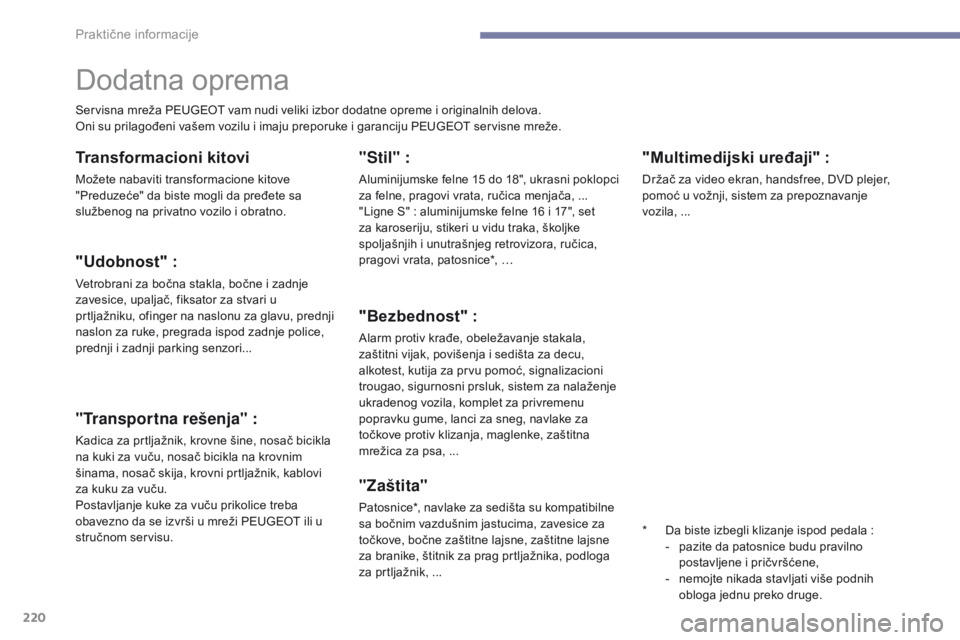 Praktične informacije

Dodatna oprema

Servisna mreža PEUGEOT vam nudi veliki izbor dodatne opreme i originalnih delova.
Oni su prilagođeni vašem vozilu i imaju preporuke i garanciju PEUGEOT servisne mreže.

Transformacioni kitovi

Možete nabaviti transformacione kitove "Preduzeće" da biste mogli da pređete sa službenog na privatno vozilo i obratno.

"Udobnost" :

Vetrobrani za bočna stakla, bočne i zadnje zavesice, upaljač, fiksator za stvari u prtljažniku, ofinger na naslonu za glavu, prednji naslon za ruke, pregrada ispod zadnje police, prednji i zadnji parking senzori...

"Transportna rešenja" :

Kadica za prtljažnik, krovne šine, nosač bicikla na kuki za vuču, nosač bicikla na krovnim šinama, nosač skija, krovni prtljažnik, kablovi za kuku za vuču.
Postavljanje kuke za vuču prikolice treba obavezno da se izvrši u mreži PEUGEOT ili u stručnom servisu.

"Stil" :

Aluminijumske felne 15 do 18", ukrasni poklopci za felne, pragovi vrata, ručica menjača, ...
"Ligne S" : aluminijumske felne 16 i 17", set za karoseriju, stikeri u vidu traka, školjke spoljašnjih i unutrašnjeg retrovizora, ručica, pragovi vrata, patosnice*, …

"Bezbednost" :

Alarm protiv krađe, obeležavanje stakala, zaštitni vijak, povišenja i sedišta za decu, alkotest, kutija za prvu pomoć, signalizacioni trougao, sigurnosni prsluk, sistem za nalaženje ukradenog vozila, komplet za privremenu popravku gume, lanci za sneg, navlake za točkove protiv klizanja, maglenke, zaštitna mrežica za psa, ...

"Zaštita"

Patosnice*, navlake za sedišta su kompatibilne sa bočnim vazdušnim jastucima, zavesice za točkove, bočne zaštitne lajsne, zaštitne lajsne za branike, štitnik za prag prtljažnika, podloga za prtljažnik, ...

"Multimedijski uređaji" :

Držač za video ekran, handsfree, DVD plejer, pomoć u vožnji, sistem za prepoznavanje vozila, ...

* Da biste izbegli klizanje ispod pedala :
- pazite da patosnice budu pravilno postavljene i pričvršćene,
- nemojte nikada stavljati više podnih obloga jednu preko druge.

220

carmanualsonline.info